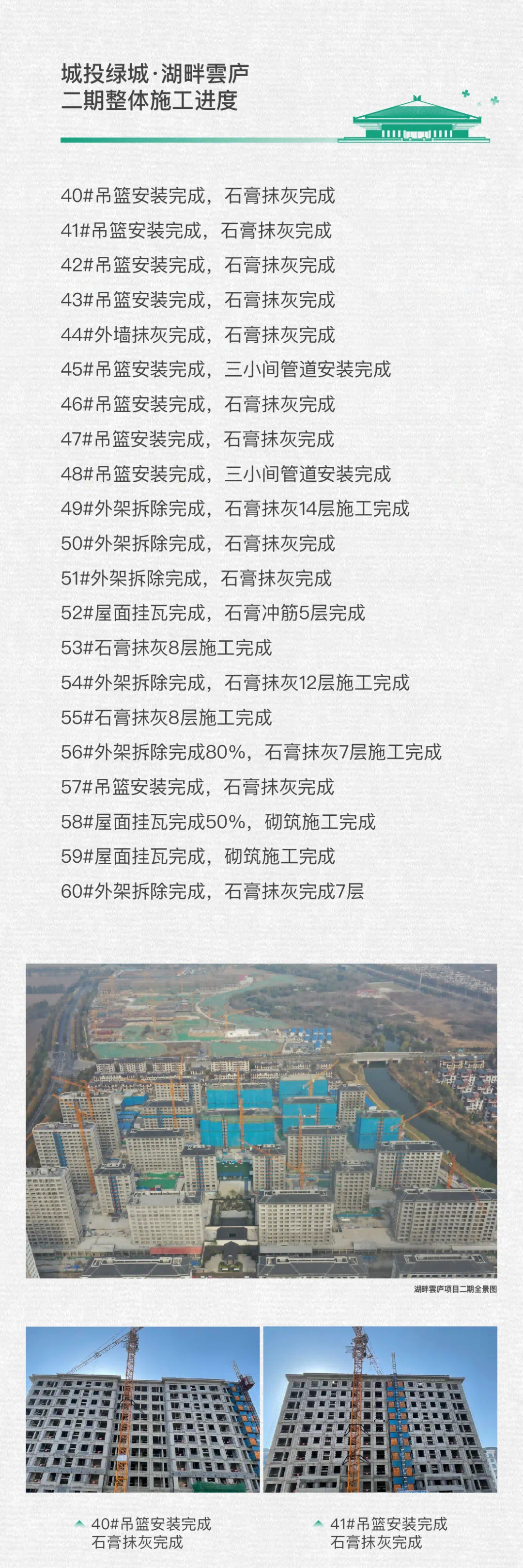 城投绿城·湖畔雲庐
二期整体施工进度

40#吊篮安装完成，石膏抹灰完成
41#吊篮安装完成，石膏抹灰完成
42#吊篮安装完成，石膏抹灰完成
43#吊篮安装完成，石膏抹灰完成
44#外墙抹灰完成，石膏抹灰完成
45#吊篮安装完成，三小间管道安装完成
46#吊篮安装完成，石膏抹灰完成
47#吊篮安装完成，石膏抹灰完成
48#吊篮安装完成，三小间管道安装完成
49#外架拆除完成，石膏抹灰14层施工完成
50#外架拆除完成，石膏抹灰完成
51#外架拆除完成，石膏抹灰完成
52#屋面挂瓦完成，石膏冲筋5层完成
53#石膏抹灰8层施工完成
54#外架拆除完成，石膏抹灰12层施工完成
55#石膏抹灰8层施工完成
56#外架拆除完成80%，石膏抹灰7层施工完成
57#吊篮安装完成，石膏抹灰完成
58#屋面挂瓦完成50%，砌筑施工完成
59#屋面挂瓦完成，砌筑施工完成
60#外架拆除完成，石膏抹灰完成7层

湖畔雲庐项目二期全景图

40#吊篮安装完成
石膏抹灰完成

41#吊篮安装完成
石膏抹灰完成